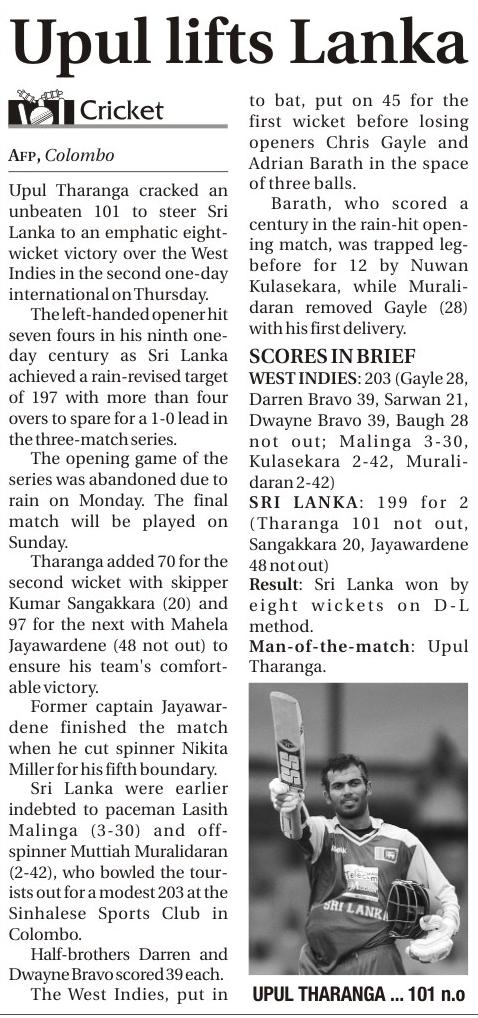 Upul lifts Lanka

Cricket

AFP, Colombo

Upul Tharanga cracked an unbeaten 101 to steer Sri Lanka to an emphatic eight-wicket victory over the West Indies in the second one-day international on Thursday.

The left-handed opener hit seven fours in his ninth one-day century as Sri Lanka achieved a rain-revised target of 197 with more than four overs to spare for a 1-0 lead in the three-match series.

The opening game of the series was abandoned due to rain on Monday. The final match will be played on Sunday.

Tharanga added 70 for the second wicket with skipper Kumar Sangakkara (20) and 97 for the next with Mahela Jayawardene (48 not out) to ensure his team's comfortable victory.

Former captain Jayawardene finished the match when he cut spinner Nikita Miller for his fifth boundary.

Sri Lanka were earlier indebted to paceman Lasith Malinga (3-30) and off-spinner Muttiah Muralidaran (2-42), who bowled the tourists out for a modest 203 at the Sinhalese Sports Club in Colombo.

Half-brothers Darren and Dwayne Bravo scored 39 each.

The West Indies, put in to bat, put on 45 for the first wicket before losing openers Chris Gayle and Adrian Barath in the space of three balls.

Barath, who scored a century in the rain-hit opening match, was trapped leg-before for 12 by Nuwan Kulasekara, while Muralidaran removed Gayle (28) with his first delivery.

SCORES IN BRIEF

WEST INDIES: 203 (Gayle 28, Darren Bravo 39, Sarwan 21, Dwayne Bravo 39, Baugh 28 not out; Malinga 3-30, Kulasekara 2-42, Muralidaran 2-42)

SRI LANKA: 199 for 2 (Tharanga 101 not out, Sangakkara 20, Jayawardene 48 not out)

Result: Sri Lanka won by eight wickets on D-L method.

Man-of-the-match: Upul Tharanga.

SRI LANKA

UPUL THARANGA ... 101 n.o